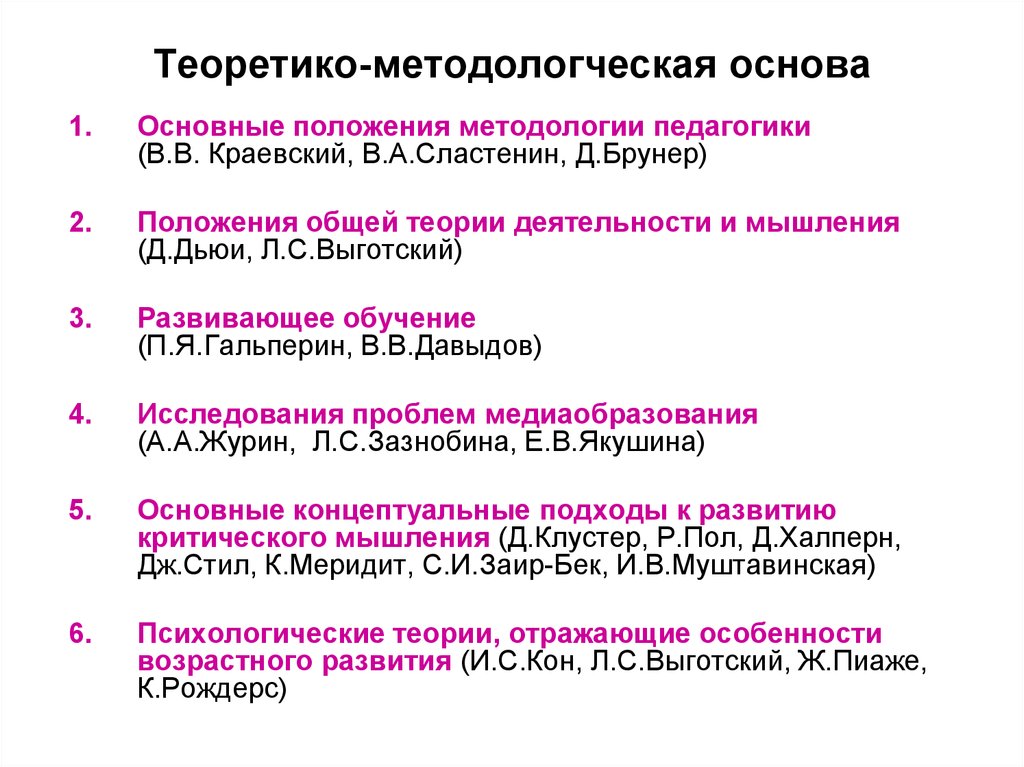 Теоретико-методологческая основа

1. Основные положения методологии педагогики (В.В. Краевский, В.А.Сластенин, Д.Брунер)

2. Положения общей теории деятельности и мышления (Д.Дьюи, Л.С.Выготский)

3. Развивающее обучение (П.Я.Гальперин, В.В.Давыдов)

4. Исследования проблем медиаобразования (А.А.Журин, Л.С.Зазнобина, Е.В.Якушина)

5. Основные концептуальные подходы к развитию критического мышления (Д.Клустер, Р.Пол, Д.Халперн, Дж.Стил, К.Меридит, С.И.Заир-Бек, И.В.Муштавинская)

6. Психологические теории, отражающие особенности возрастного развития (И.С.Кон, Л.С.Выготский, Ж.Пиаже, К.Рождерс)